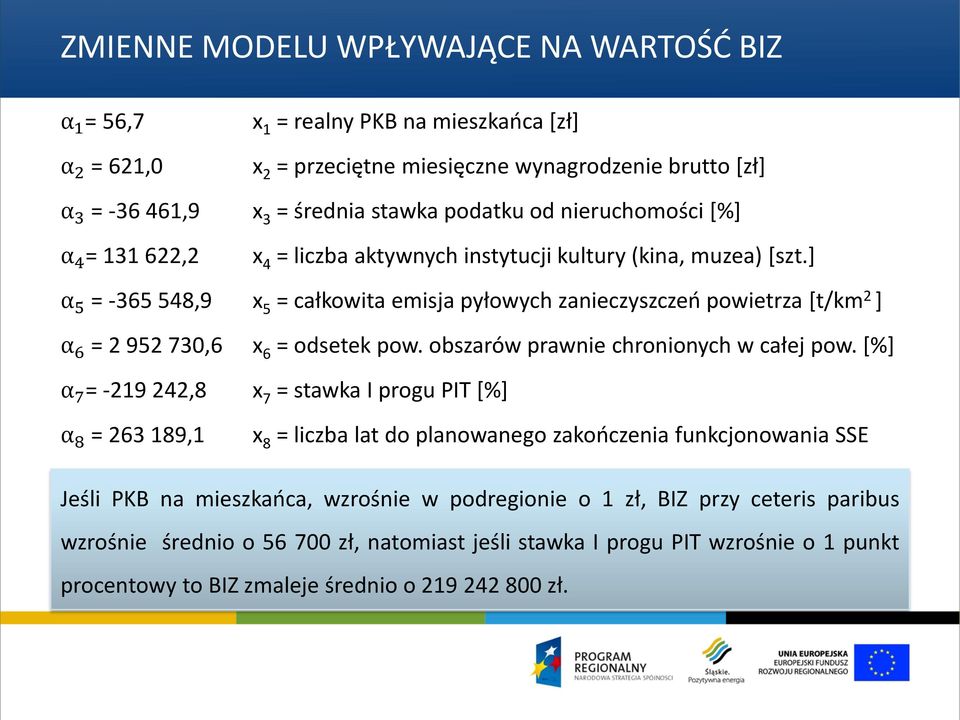 ZMIENNE MODELU WPŁYWAJĄCE NA WARTOŚĆ BIZ

$\alpha_1$= 56,7 $x_1$ = realny PKB na mieszkańca [zł]

$\alpha_2$ = 621,0 $x_2$ = przeciętne miesięczne wynagrodzenie brutto [zł]

$\alpha_3$ = -36 461,9 $x_3$ = średnia stawka podatku od nieruchomości [%]

$\alpha_4$= 131 622,2 $x_4$ = liczba aktywnych instytucji kultury (kina, muzea) [szt.]

$\alpha_5$ = -365 548,9 $x_5$ = całkowita emisja pyłowych zanieczyszczeń powietrza [t/km$^2$ ]

$\alpha_6$ = 2 952 730,6 $x_6$ = odsetek pow. obszarów prawnie chronionych w całej pow. [%]

$\alpha_7$= -219 242,8 $x_7$ = stawka I progu PIT [%]

$\alpha_8$ = 263 189,1 $x_8$ = liczba lat do planowanego zakończenia funkcjonowania SSE

Jeśli PKB na mieszkańca, wzrośnie w podregionie o 1 zł, BIZ przy ceteris paribus wzrośnie średnio o 56 700 zł, natomiast jeśli stawka I progu PIT wzrośnie o 1 punkt procentowy to BIZ zmaleje średnio o 219 242 800 zł.

PROGRAM REGIONALNY
NARODOWA STRATEGIA SPÓJNOŚCI

Śląskie. Pozytywna energia

UNIA EUROPEJSKA
EUROPEJSKI FUNDUSZ ROZWOJU REGIONALNEGO